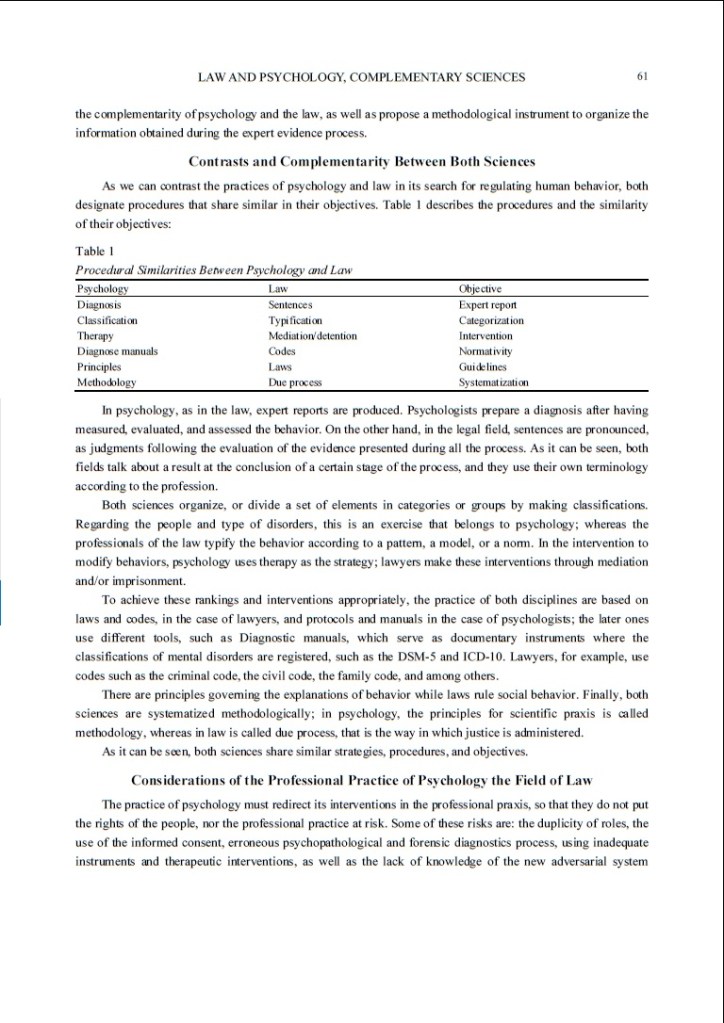 LAW AND PSYCHOLOGY, COMPLEMENTARY SCIENCES 61

the complementarity of psychology and the law, as well as propose a methodological instrument to organize the information obtained during the expert evidence process.

Contrasts and Complementarity Between Both Sciences

As we can contrast the practices of psychology and law in its search for regulating human behavior, both designate procedures that share similar in their objectives. Table 1 describes the procedures and the similarity of their objectives:

Table 1
Procedural Similarities Between Psychology and Law

| Psychology | Law | Objective |
|---|---|---|
| Diagnosis | Sentences | Expert report |
| Classification | Typification | Categorization |
| Therapy | Mediation/detention | Intervention |
| Diagnose manuals | Codes | Normativity |
| Principles | Laws | Guidelines |
| Methodology | Due process | Systematization |

In psychology, as in the law, expert reports are produced. Psychologists prepare a diagnosis after having measured, evaluated, and assessed the behavior. On the other hand, in the legal field, sentences are pronounced, as judgments following the evaluation of the evidence presented during all the process. As it can be seen, both fields talk about a result at the conclusion of a certain stage of the process, and they use their own terminology according to the profession.

Both sciences organize, or divide a set of elements in categories or groups by making classifications. Regarding the people and type of disorders, this is an exercise that belongs to psychology; whereas the professionals of the law typify the behavior according to a pattern, a model, or a norm. In the intervention to modify behaviors, psychology uses therapy as the strategy; lawyers make these interventions through mediation and/or imprisonment.

To achieve these rankings and interventions appropriately, the practice of both disciplines are based on laws and codes, in the case of lawyers, and protocols and manuals in the case of psychologists; the later ones use different tools, such as Diagnostic manuals, which serve as documentary instruments where the classifications of mental disorders are registered, such as the DSM-5 and ICD-10. Lawyers, for example, use codes such as the criminal code, the civil code, the family code, and among others.

There are principles governing the explanations of behavior while laws rule social behavior. Finally, both sciences are systematized methodologically; in psychology, the principles for scientific praxis is called methodology, whereas in law is called due process, that is the way in which justice is administered.

As it can be seen, both sciences share similar strategies, procedures, and objectives.

Considerations of the Professional Practice of Psychology the Field of Law

The practice of psychology must redirect its interventions in the professional praxis, so that they do not put the rights of the people, nor the professional practice at risk. Some of these risks are: the duplicity of roles, the use of the informed consent, erroneous psychopathological and forensic diagnostics process, using inadequate instruments and therapeutic interventions, as well as the lack of knowledge of the new adversarial system